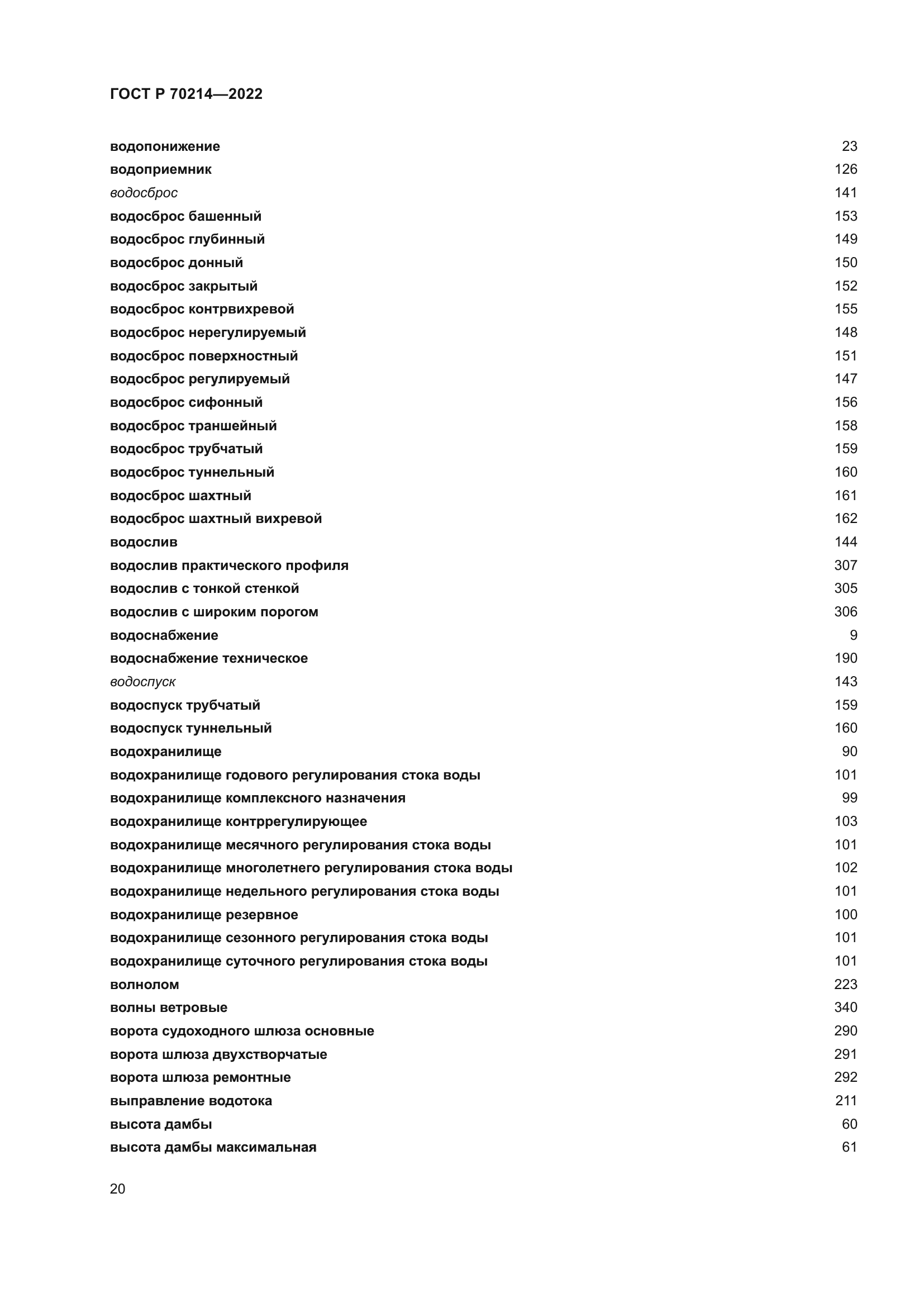 ГОСТ Р 70214—2022

водопонижение 23
водоприемник 126
водосброс 141
водосброс башенный 153
водосброс глубинный 149
водосброс донный 150
водосброс закрытый 152
водосброс контрвихревой 155
водосброс нерегулируемый 148
водосброс поверхностный 151
водосброс регулируемый 147
водосброс сифонный 156
водосброс траншейный 158
водосброс трубчатый 159
водосброс туннельный 160
водосброс шахтный 161
водосброс шахтный вихревой 162
водослив 144
водослив практического профиля 307
водослив с тонкой стенкой 305
водослив с широким порогом 306
водоснабжение 9
водоснабжение техническое 190
водоспуск 143
водоспуск трубчатый 159
водоспуск туннельный 160
водохранилище 90
водохранилище годового регулирования стока воды 101
водохранилище комплексного назначения 99
водохранилище контррегулирующее 103
водохранилище месячного регулирования стока воды 101
водохранилище многолетнего регулирования стока воды 102
водохранилище недельного регулирования стока воды 101
водохранилище резервное 100
водохранилище сезонного регулирования стока воды 101
водохранилище суточного регулирования стока воды 101
волнолом 223
волны ветровые 340
ворота судоходного шлюза основные 290
ворота шлюза двухстворчатые 291
ворота шлюза ремонтные 292
выправление водотока 211
высота дамбы 60
высота дамбы максимальная 61

20